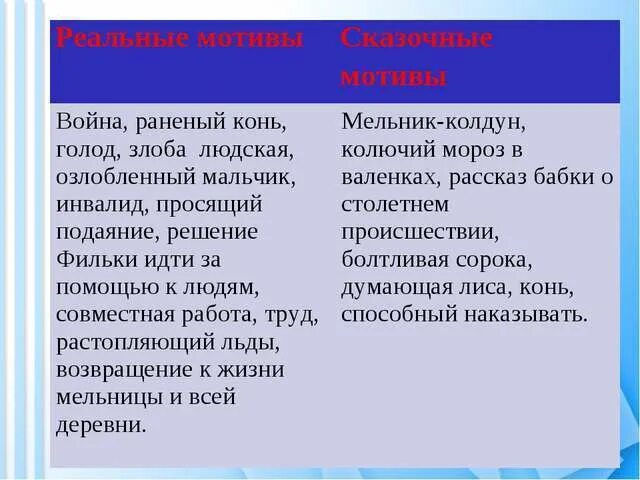 | Реальные мотивы | Сказочные мотивы |
|---|---|
| Война, раненый конь, голод, злоба людская, озлобленный мальчик, инвалид, просящий подаяние, решение Фильки идти за помощью к людям, совместная работа, труд, растопляющий льды, возвращение к жизни мельницы и всей деревни. | Мельник-колдун, колючий мороз в валенках, рассказ бабки о столетнем происшествии, болтливая сорока, думающая лиса, конь, способный наказывать. |